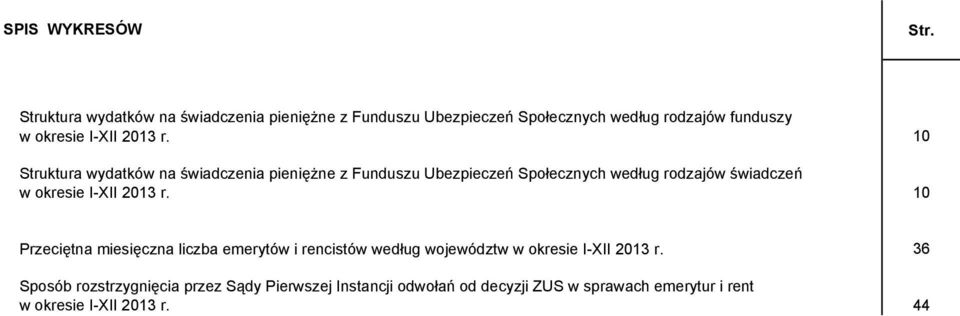 | SPIS WYKRESÓW | Str. |
|---|---|
| Struktura wydatków na świadczenia pieniężne z Funduszu Ubezpieczeń Społecznych według rodzajów funduszy w okresie I-XII 2013 r. | 10 |
| Struktura wydatków na świadczenia pieniężne z Funduszu Ubezpieczeń Społecznych według rodzajów świadczeń w okresie I-XII 2013 r. | 10 |
| Przeciętna miesięczna liczba emerytów i rencistów według województw w okresie I-XII 2013 r. | 36 |
| Sposób rozstrzygnięcia przez Sądy Pierwszej Instancji odwołań od decyzji ZUS w sprawach emerytur i rent w okresie I-XII 2013 r. | 44 |